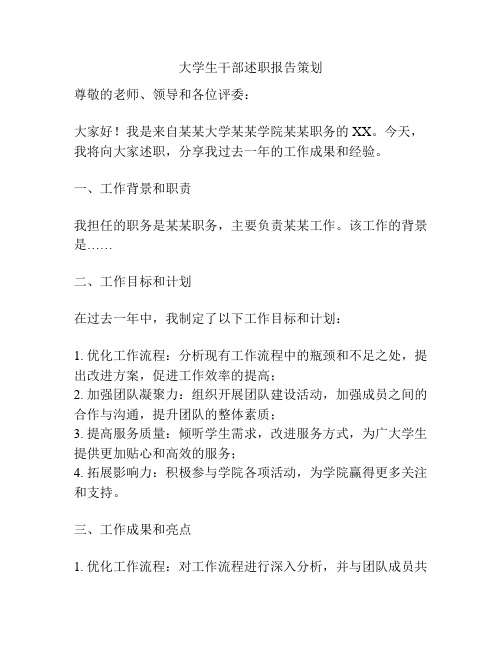 大学生干部述职报告策划

尊敬的老师、领导和各位评委：

大家好！我是来自某某大学某某学院某某职务的XX。今天，我将向大家述职，分享我过去一年的工作成果和经验。

一、工作背景和职责

我担任的职务是某某职务，主要负责某某工作。该工作的背景是……

二、工作目标和计划

在过去一年中，我制定了以下工作目标和计划：

1. 优化工作流程：分析现有工作流程中的瓶颈和不足之处，提出改进方案，促进工作效率的提高；
2. 加强团队凝聚力：组织开展团队建设活动，加强成员之间的合作与沟通，提升团队的整体素质；
3. 提高服务质量：倾听学生需求，改进服务方式，为广大学生提供更加贴心和高效的服务；
4. 拓展影响力：积极参与学院各项活动，为学院赢得更多关注和支持。

三、工作成果和亮点

1. 优化工作流程：对工作流程进行深入分析，并与团队成员共